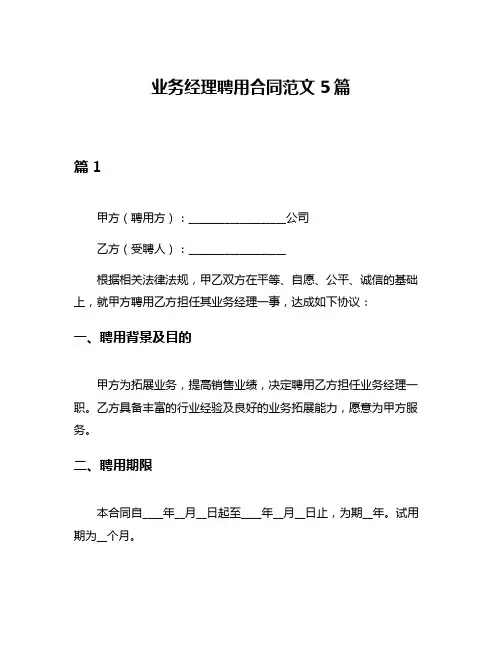 业务经理聘用合同范文 5 篇

篇 1

甲方（聘用方）：________________公司

乙方（受聘人）：________________

根据相关法律法规，甲乙双方在平等、自愿、公平、诚信的基础上，就甲方聘用乙方担任其业务经理一事，达成如下协议：

一、聘用背景及目的

甲方为拓展业务，提高销售业绩，决定聘用乙方担任业务经理一职。乙方具备丰富的行业经验及良好的业务拓展能力，愿意为甲方服务。

二、聘用期限

本合同自____年__月__日起至____年__月__日止，为期__年。试用期为__个月。